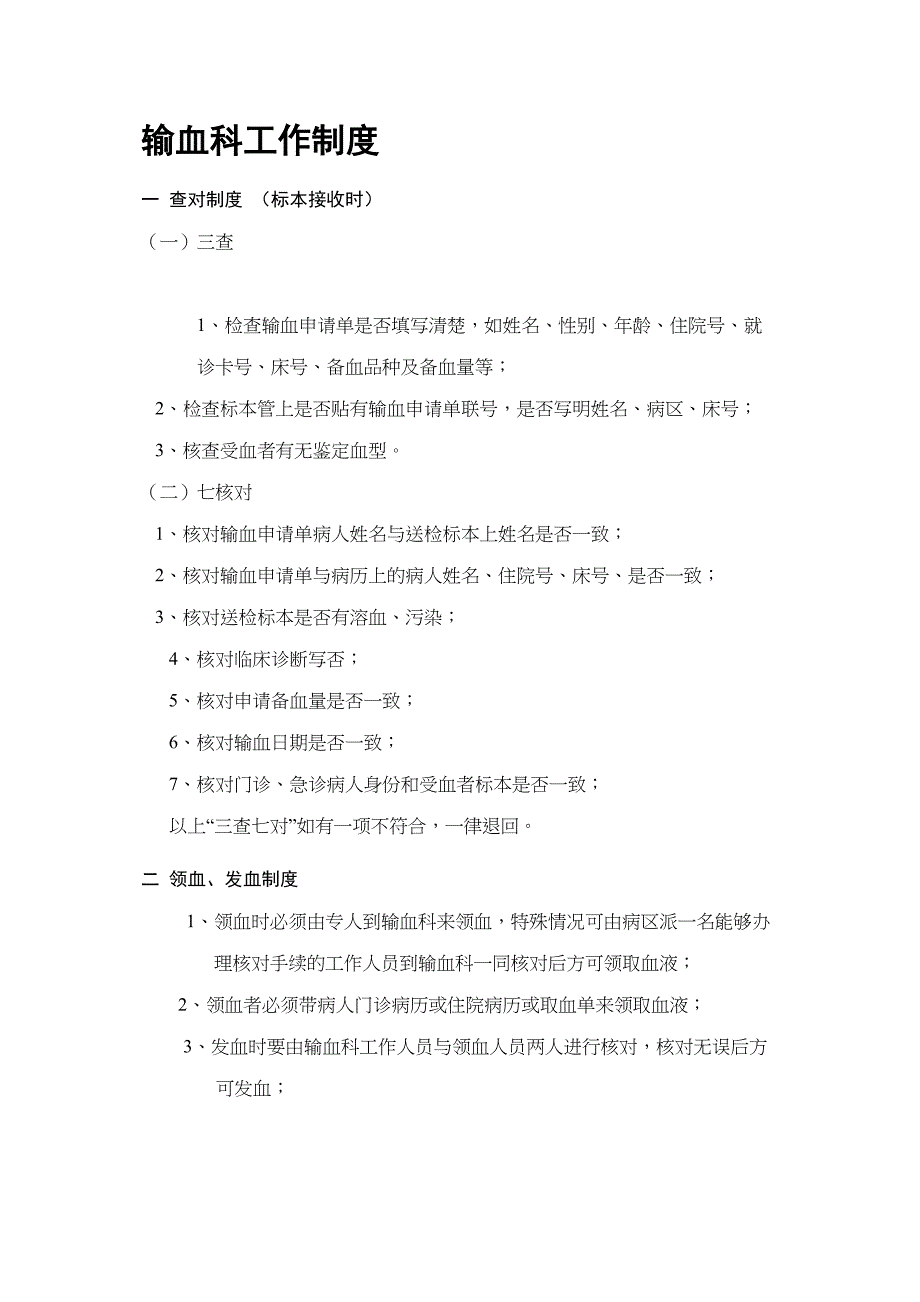 输血科工作制度

一 查对制度 （标本接收时）

（一）三查

1、检查输血申请单是否填写清楚，如姓名、性别、年龄、住院号、就诊卡号、床号、备血品种及备血量等；

2、检查标本管上是否贴有输血申请单联号，是否写明姓名、病区、床号；

3、核查受血者有无鉴定血型。

（二）七核对

1、核对输血申请单病人姓名与送检标本上姓名是否一致；

2、核对输血申请单与病历上的病人姓名、住院号、床号、是否一致；

3、核对送检标本是否有溶血、污染；

4、核对临床诊断写否；

5、核对申请备血量是否一致；

6、核对输血日期是否一致；

7、核对门诊、急诊病人身份和受血者标本是否一致；

以上“三查七对”如有一项不符合，一律退回。

二 领血、发血制度

1、领血时必须由专人到输血科来领血，特殊情况可由病区派一名能够办理核对手续的工作人员到输血科一同核对后方可领取血液；

2、领血者必须带病人门诊病历或住院病历或取血单来领取血液；

3、发血时要由输血科工作人员与领血人员两人进行核对，核对无误后方可发血；